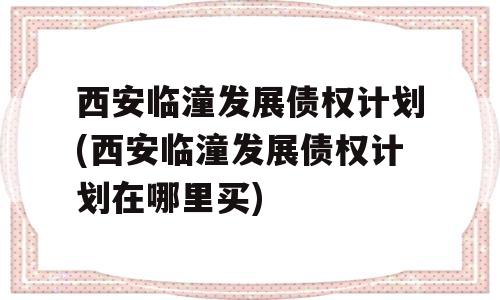 西安临潼发展债权计划(西安临潼发展债权计划在哪里买)